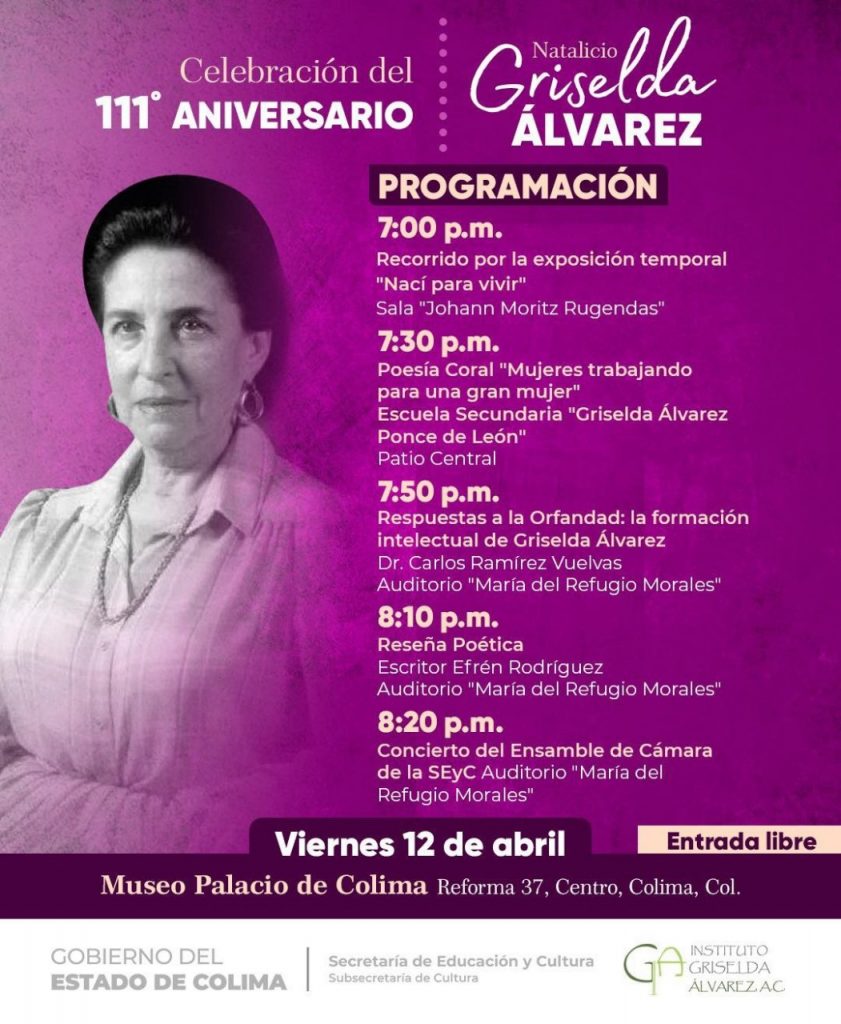 Celebración del
111° ANIVERSARIO

Natalicio
Griselda
ÁLVAREZ

PROGRAMACIÓN

7:00 p.m.
Recorrido por la exposición temporal "Nací para vivir"
Sala "Johann Moritz Rugendas"

7:30 p.m.
Poesía Coral "Mujeres trabajando para una gran mujer"
Escuela Secundaria "Griselda Álvarez Ponce de León"
Patio Central

7:50 p.m.
Respuestas a la Orfandad: la formación intelectual de Griselda Álvarez
Dr. Carlos Ramírez Vuelvas
Auditorio "María del Refugio Morales"

8:10 p.m.
Reseña Poética
Escritor Efrén Rodríguez
Auditorio "María del Refugio Morales"

8:20 p.m.
Concierto del Ensamble de Cámara de la SEyC Auditorio "María del Refugio Morales"

Viernes 12 de abril

Entrada libre

Museo Palacio de Colima Reforma 37, Centro, Colima, Col.

GOBIERNO DEL
ESTADO DE COLIMA

Secretaría de Educación y Cultura
Subsecretaría de Cultura

GA INSTITUTO GRISELDA ÁLVAREZ A.C.